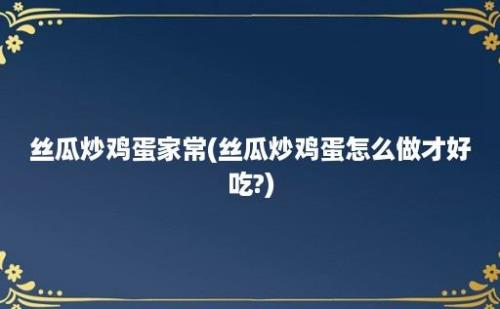 丝瓜炒鸡蛋家常(丝瓜炒鸡蛋怎么做才好吃?)